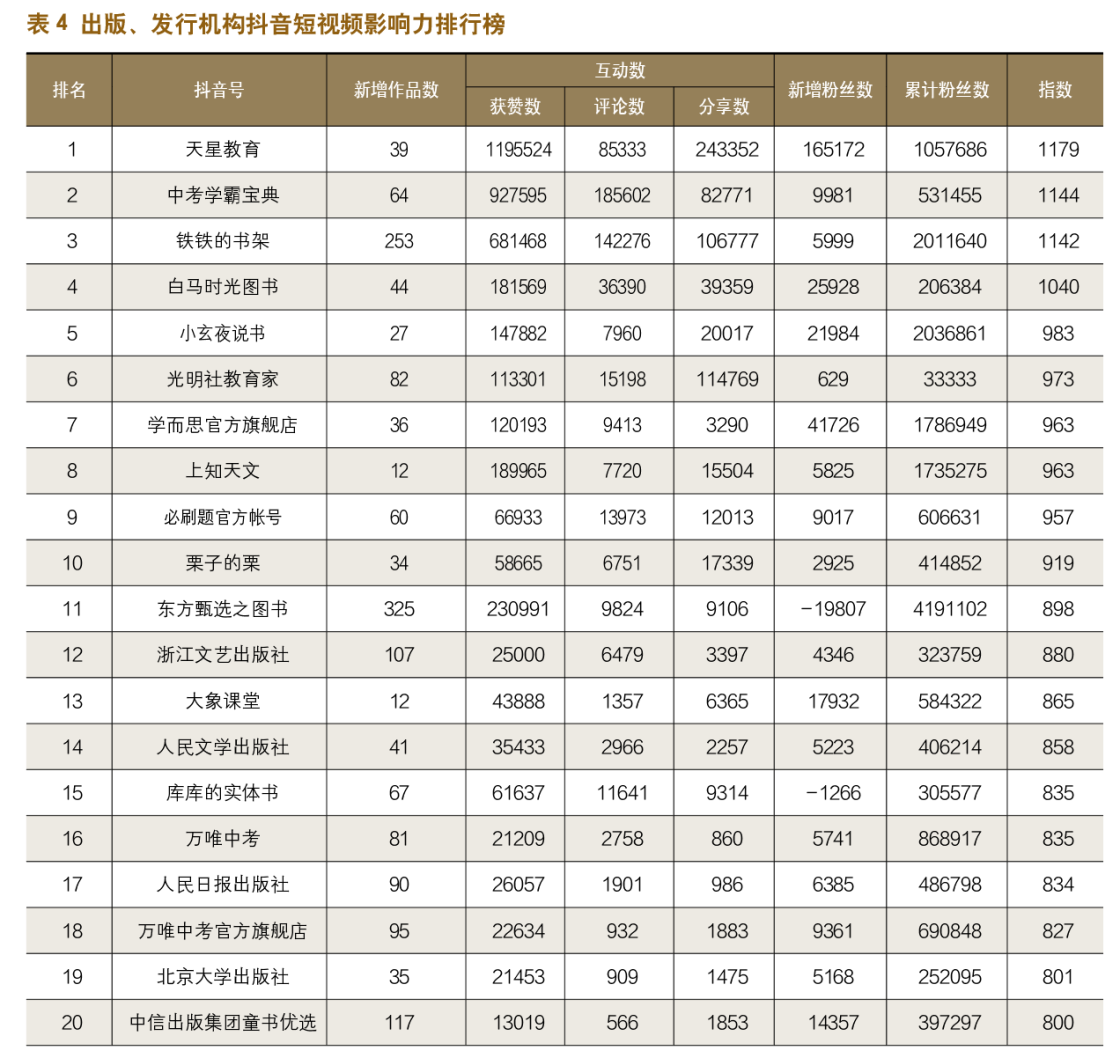 表 4 出版、发行机构抖音短视频影响力排行榜

| 排名 | 抖音号 | 新增作品数 | 互动数 获赞数 | 互动数 评论数 | 互动数 分享数 | 新增粉丝数 | 累计粉丝数 | 指数 |
|---|---|---|---|---|---|---|---|---|
| 1 | 天星教育 | 39 | 1195524 | 85333 | 243352 | 165172 | 1057686 | 1179 |
| 2 | 中考学霸宝典 | 64 | 927595 | 185602 | 82771 | 9981 | 531455 | 1144 |
| 3 | 铁铁的书架 | 253 | 681468 | 142276 | 106777 | 5999 | 2011640 | 1142 |
| 4 | 白马时光图书 | 44 | 181569 | 36390 | 39359 | 25928 | 206384 | 1040 |
| 5 | 小玄夜说书 | 27 | 147882 | 7960 | 20017 | 21984 | 2036861 | 983 |
| 6 | 光明社教育家 | 82 | 113301 | 15198 | 114769 | 629 | 33333 | 973 |
| 7 | 学而思官方旗舰店 | 36 | 120193 | 9413 | 3290 | 41726 | 1786949 | 963 |
| 8 | 上知天文 | 12 | 189965 | 7720 | 15504 | 5825 | 1735275 | 963 |
| 9 | 必刷题官方帐号 | 60 | 66933 | 13973 | 12013 | 9017 | 606631 | 957 |
| 10 | 栗子的栗 | 34 | 58665 | 6751 | 17339 | 2925 | 414852 | 919 |
| 11 | 东方甄选之图书 | 325 | 230991 | 9824 | 9106 | −19807 | 4191102 | 898 |
| 12 | 浙江文艺出版社 | 107 | 25000 | 6479 | 3397 | 4346 | 323759 | 880 |
| 13 | 大象课堂 | 12 | 43888 | 1357 | 6365 | 17932 | 584322 | 865 |
| 14 | 人民文学出版社 | 41 | 35433 | 2966 | 2257 | 5223 | 406214 | 858 |
| 15 | 库库的实体书 | 67 | 61637 | 11641 | 9314 | −1266 | 305577 | 835 |
| 16 | 万唯中考 | 81 | 21209 | 2758 | 860 | 5741 | 868917 | 835 |
| 17 | 人民日报出版社 | 90 | 26057 | 1901 | 986 | 6385 | 486798 | 834 |
| 18 | 万唯中考官方旗舰店 | 95 | 22634 | 932 | 1883 | 9361 | 690848 | 827 |
| 19 | 北京大学出版社 | 35 | 21453 | 909 | 1475 | 5168 | 252095 | 801 |
| 20 | 中信出版集团童书优选 | 117 | 13019 | 566 | 1853 | 14357 | 397297 | 800 |